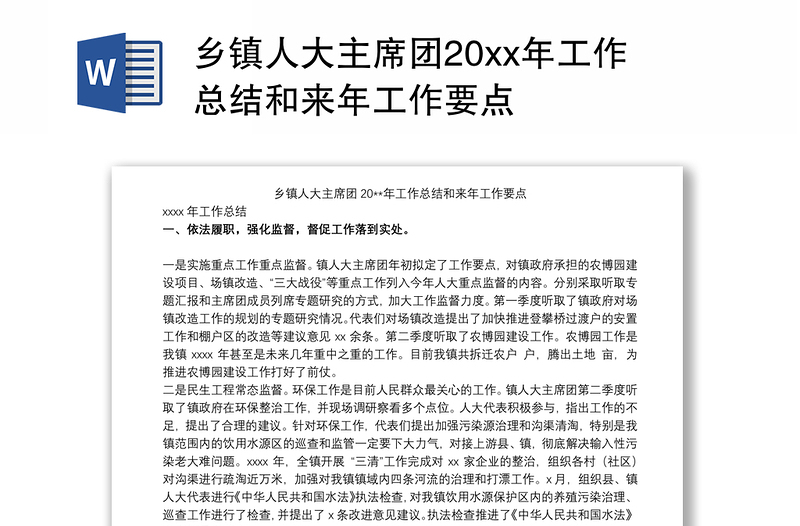 W

乡镇人大主席团20xx年工作总结和来年工作要点

乡镇人大主席团 20**年工作总结和来年工作要点

xxxx 年工作总结

一、依法履职，强化监督，督促工作落到实处。

一是实施重点工作重点监督。镇人大主席团年初拟定了工作要点，对镇政府承担的农博园建设项目、场镇改造、“三大战役”等重点工作列入今年人大重点监督的内容。分别采取听取专题汇报和主席团成员列席专题研究的方式，加大工作监督力度。第一季度听取了镇政府对场镇改造工作的规划的专题研究情况。代表们对场镇改造提出了加快推进登攀桥过渡户的安置工作和棚户区的改造等建议意见 xx 余条。第二季度听取了农博园建设工作。农博园工作是我镇 xxxx 年甚至是未来几年重中之重的工作。目前我镇共拆迁农户 户，腾出土地 亩，为推进农博园建设工作打好了前仗。

二是民生工程常态监督。环保工作是目前人民群众最关心的工作。镇人大主席团第二季度听取了镇政府在环保整治工作，并现场调研察看多个点位。人大代表积极参与，指出工作的不足，提出了合理的建议。针对环保工作，代表们提出加强污染源治理和沟渠清淘，特别是我镇范围内的饮用水源区的巡查和监管一定要下大力气，对接上游县、镇，彻底解决输入性污染老大难问题。xxxx 年，全镇开展“三清”工作完成对 xx 家企业的整治，组织各村（社区）对沟渠进行疏淘近万米，加强对我镇镇域内四条河流的治理和打漂工作。x 月，组织县、镇人大代表进行《中华人民共和国水法》执法检查，对我镇饮用水源保护区内的养殖污染治理、巡查工作进行了检查，并提出了 x 条改进意见建议。执法检查推进了《中华人民共和国水法》